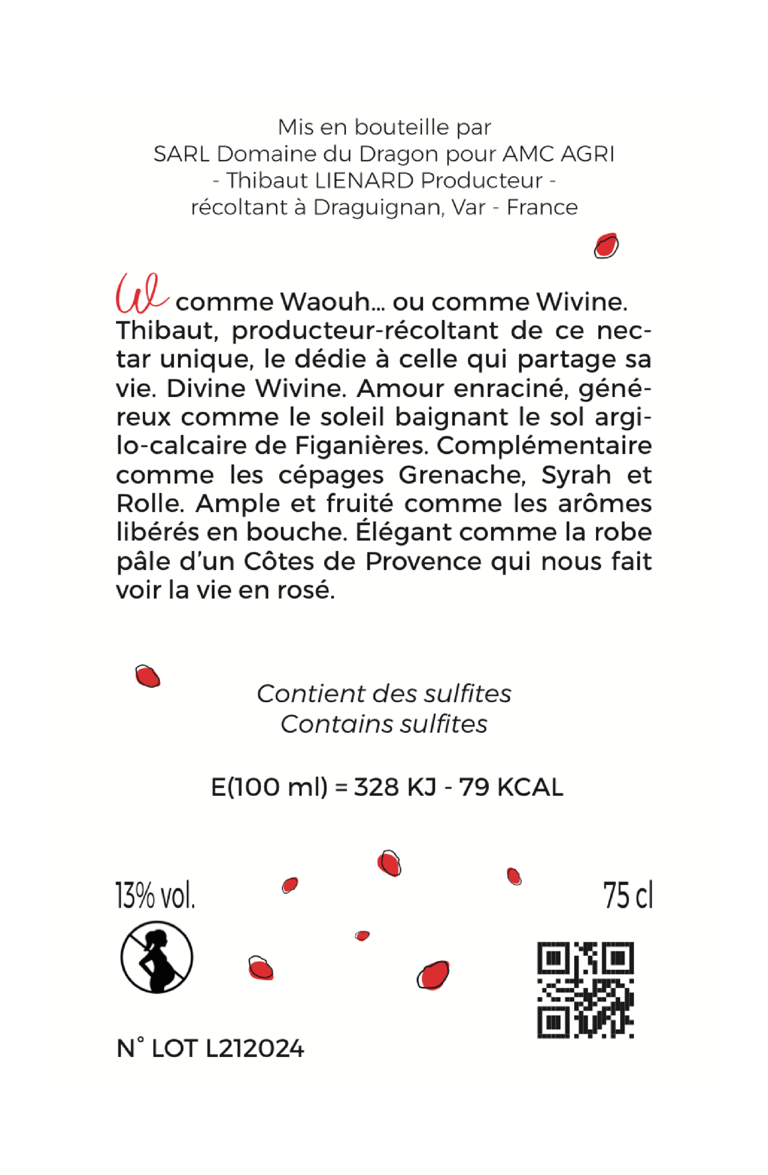 Mis en bouteille par
SARL Domaine du Dragon pour AMC AGRI
- Thibaut LIENARD Producteur -
récoltant à Draguignan, Var - France

W comme Waouh... ou comme Wivine. Thibaut, producteur-récoltant de ce nectar unique, le dédie à celle qui partage sa vie. Divine Wivine. Amour enraciné, généreux comme le soleil baignant le sol argilo-calcaire de Figanières. Complémentaire comme les cépages Grenache, Syrah et Rolle. Ample et fruité comme les arômes libérés en bouche. Élégant comme la robe pâle d'un Côtes de Provence qui nous fait voir la vie en rosé.

Contient des sulfites
Contains sulfites

E(100 ml) = 328 KJ - 79 KCAL

13% vol.

75 cl

N° LOT L212024